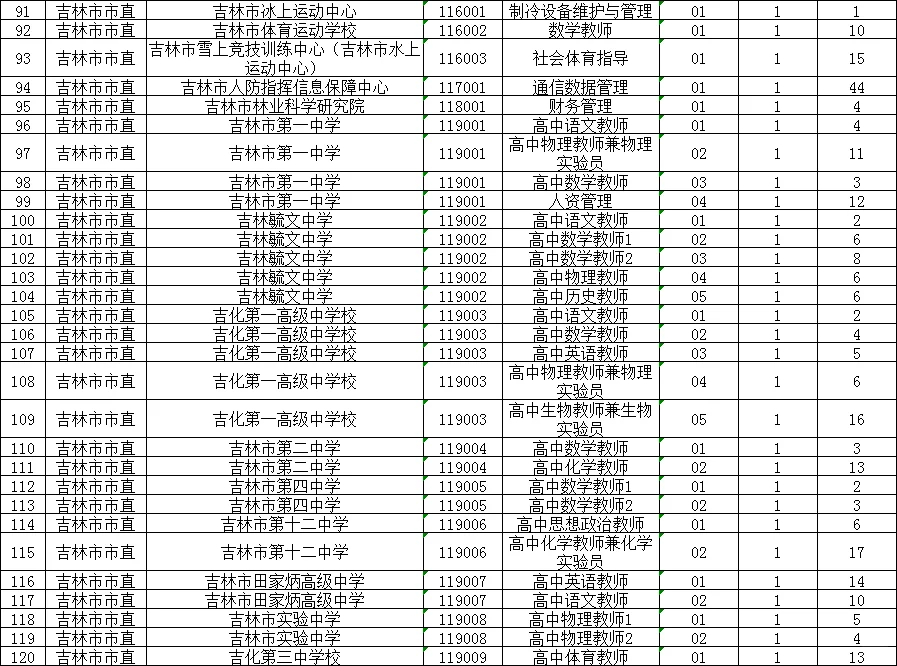 | 91 | 吉林市市直 | 吉林市冰上运动中心 | 116001 | 制冷设备维护与管理 | 01 | 1 | 1 |
|---|---|---|---|---|---|---|---|
| 92 | 吉林市市直 | 吉林市体育运动学校 | 116002 | 数学教师 | 01 | 1 | 10 |
| 93 | 吉林市市直 | 吉林市雪上竞技训练中心（吉林市水上运动中心） | 116003 | 社会体育指导 | 01 | 1 | 15 |
| 94 | 吉林市市直 | 吉林市人防指挥信息保障中心 | 117001 | 通信数据管理 | 01 | 1 | 44 |
| 95 | 吉林市市直 | 吉林市林业科学研究院 | 118001 | 财务管理 | 01 | 1 | 4 |
| 96 | 吉林市市直 | 吉林市第一中学 | 119001 | 高中语文教师 | 01 | 1 | 4 |
| 97 | 吉林市市直 | 吉林市第一中学 | 119001 | 高中物理教师兼物理实验员 | 02 | 1 | 11 |
| 98 | 吉林市市直 | 吉林市第一中学 | 119001 | 高中数学教师 | 03 | 1 | 3 |
| 99 | 吉林市市直 | 吉林市第一中学 | 119001 | 人资管理 | 04 | 1 | 12 |
| 100 | 吉林市市直 | 吉林毓文中学 | 119002 | 高中语文教师 | 01 | 1 | 2 |
| 101 | 吉林市市直 | 吉林毓文中学 | 119002 | 高中数学教师1 | 02 | 1 | 6 |
| 102 | 吉林市市直 | 吉林毓文中学 | 119002 | 高中数学教师2 | 03 | 1 | 8 |
| 103 | 吉林市市直 | 吉林毓文中学 | 119002 | 高中物理教师 | 04 | 1 | 6 |
| 104 | 吉林市市直 | 吉林毓文中学 | 119002 | 高中历史教师 | 05 | 1 | 6 |
| 105 | 吉林市市直 | 吉化第一高级中学校 | 119003 | 高中语文教师 | 01 | 1 | 2 |
| 106 | 吉林市市直 | 吉化第一高级中学校 | 119003 | 高中数学教师 | 02 | 1 | 4 |
| 107 | 吉林市市直 | 吉化第一高级中学校 | 119003 | 高中英语教师 | 03 | 1 | 5 |
| 108 | 吉林市市直 | 吉化第一高级中学校 | 119003 | 高中物理教师兼物理实验员 | 04 | 1 | 6 |
| 109 | 吉林市市直 | 吉化第一高级中学校 | 119003 | 高中生物教师兼生物实验员 | 05 | 1 | 16 |
| 110 | 吉林市市直 | 吉林市第二中学 | 119004 | 高中数学教师 | 01 | 1 | 3 |
| 111 | 吉林市市直 | 吉林市第二中学 | 119004 | 高中化学教师 | 02 | 1 | 13 |
| 112 | 吉林市市直 | 吉林市第四中学 | 119005 | 高中数学教师1 | 01 | 1 | 2 |
| 113 | 吉林市市直 | 吉林市第四中学 | 119005 | 高中数学教师2 | 02 | 1 | 3 |
| 114 | 吉林市市直 | 吉林市第十二中学 | 119006 | 高中思想政治教师 | 01 | 1 | 6 |
| 115 | 吉林市市直 | 吉林市第十二中学 | 119006 | 高中化学教师兼化学实验员 | 02 | 1 | 17 |
| 116 | 吉林市市直 | 吉林市田家炳高级中学 | 119007 | 高中英语教师 | 01 | 1 | 14 |
| 117 | 吉林市市直 | 吉林市田家炳高级中学 | 119007 | 高中语文教师 | 02 | 1 | 10 |
| 118 | 吉林市市直 | 吉林市实验中学 | 119008 | 高中物理教师1 | 01 | 1 | 5 |
| 119 | 吉林市市直 | 吉林市实验中学 | 119008 | 高中物理教师2 | 02 | 1 | 4 |
| 120 | 吉林市市直 | 吉化第三中学校 | 119009 | 高中体育教师 | 01 | 1 | 13 |